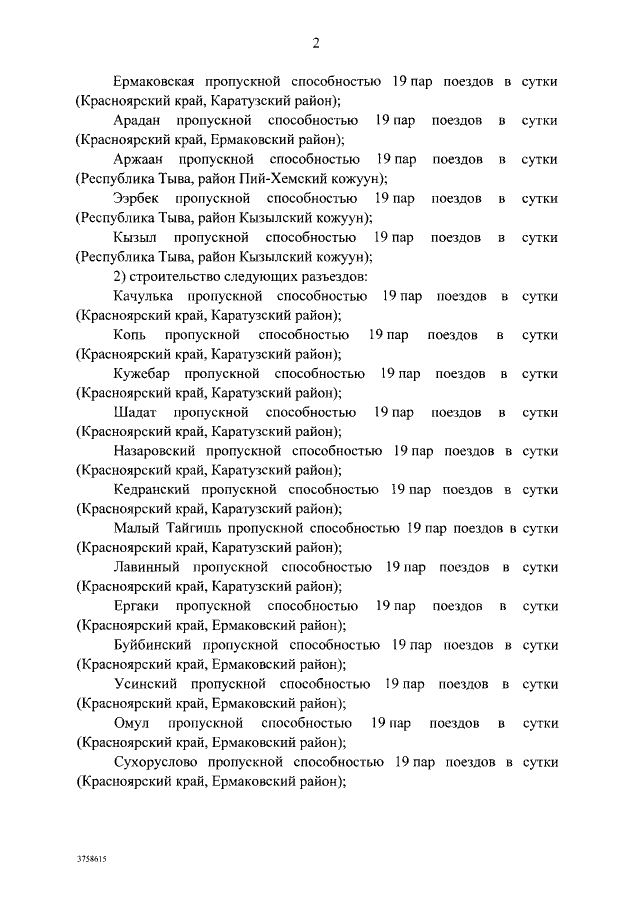 2

Ермаковская пропускной способностью 19 пар поездов в сутки (Красноярский край, Каратузский район);

Арадан пропускной способностью 19 пар поездов в сутки (Красноярский край, Ермаковский район);

Аржаан пропускной способностью 19 пар поездов в сутки (Республика Тыва, район Пий-Хемский кожуун);

Ээрбек пропускной способностью 19 пар поездов в сутки (Республика Тыва, район Кызылский кожуун);

Кызыл пропускной способностью 19 пар поездов в сутки (Республика Тыва, район Кызылский кожуун);

2) строительство следующих разъездов:

Качулька пропускной способностью 19 пар поездов в сутки (Красноярский край, Каратузский район);

Копь пропускной способностью 19 пар поездов в сутки (Красноярский край, Каратузский район);

Кужебар пропускной способностью 19 пар поездов в сутки (Красноярский край, Каратузский район);

Шадат пропускной способностью 19 пар поездов в сутки (Красноярский край, Каратузский район);

Назаровский пропускной способностью 19 пар поездов в сутки (Красноярский край, Каратузский район);

Кедранский пропускной способностью 19 пар поездов в сутки (Красноярский край, Каратузский район);

Малый Тайгишь пропускной способностью 19 пар поездов в сутки (Красноярский край, Каратузский район);

Лавинный пропускной способностью 19 пар поездов в сутки (Красноярский край, Каратузский район);

Ергаки пропускной способностью 19 пар поездов в сутки (Красноярский край, Ермаковский район);

Буйбинский пропускной способностью 19 пар поездов в сутки (Красноярский край, Ермаковский район);

Усинский пропускной способностью 19 пар поездов в сутки (Красноярский край, Ермаковский район);

Омул пропускной способностью 19 пар поездов в сутки (Красноярский край, Ермаковский район);

Сухоруслово пропускной способностью 19 пар поездов в сутки (Красноярский край, Ермаковский район);

3758615